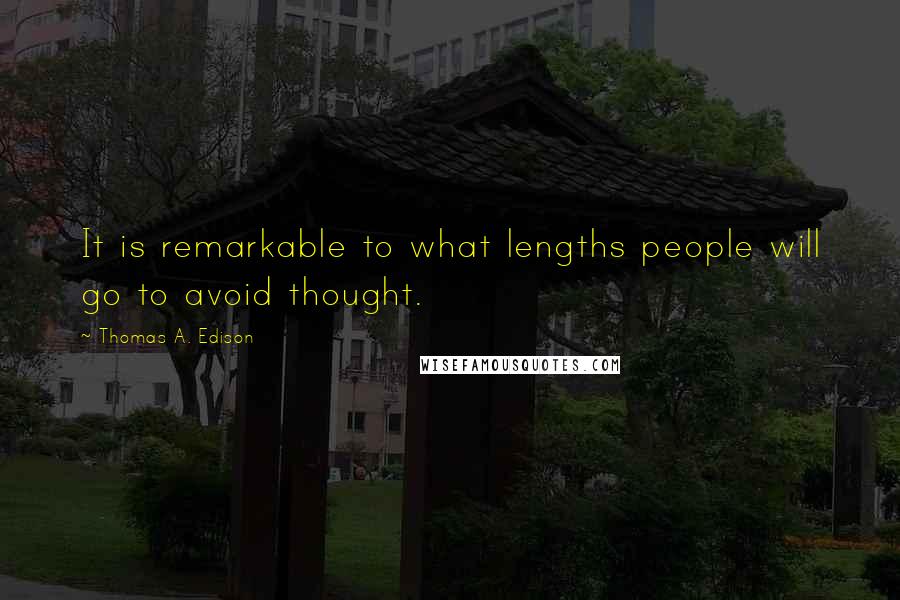 It is remarkable to what lengths people will go to avoid thought.

~ Thomas A. Edison

WISEFAMOUSQUOTES.COM